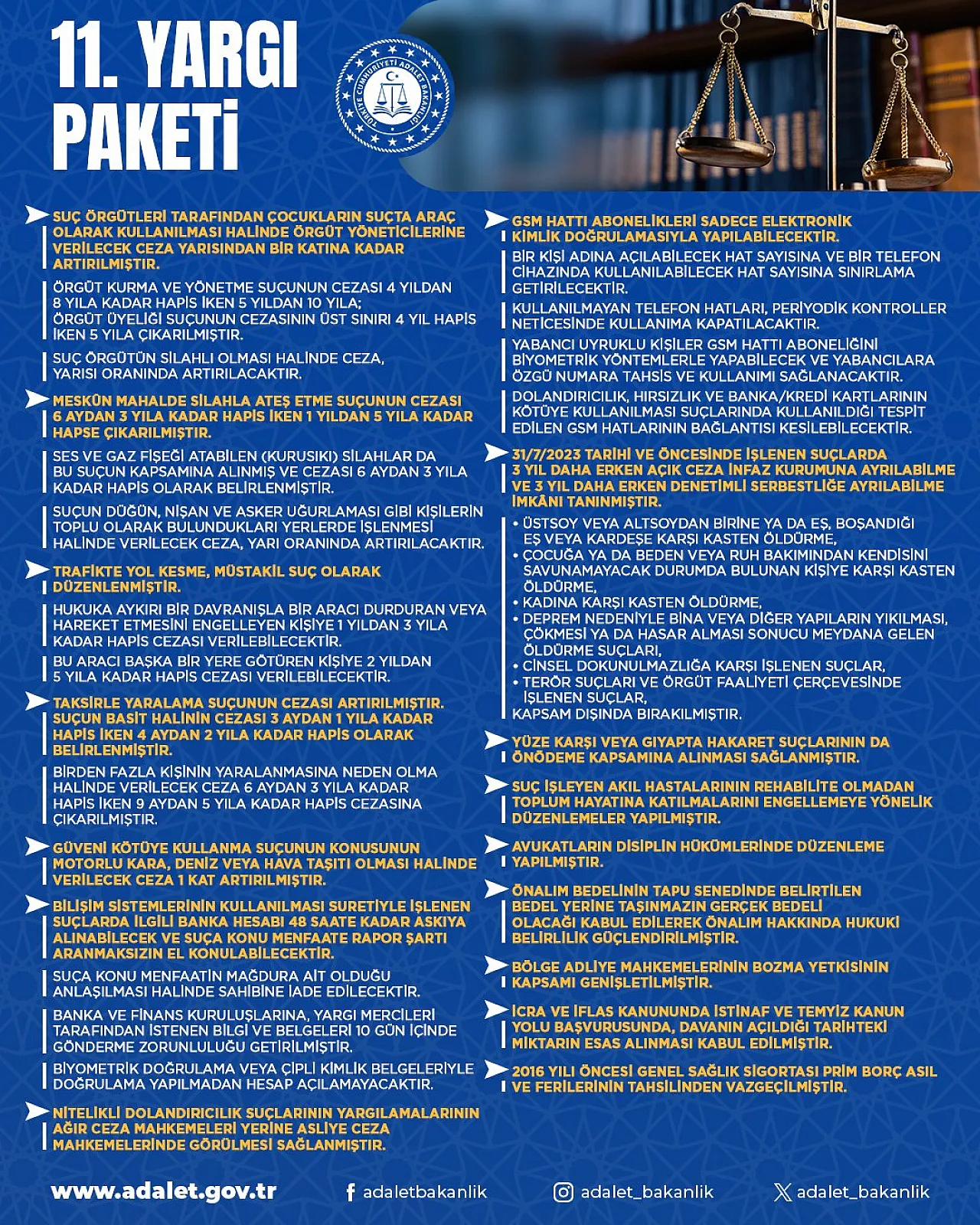 11. YARGI PAKETİ

TÜRKİYE CUMHURİYETİ ADALET BAKANLIĞI

SUÇ ÖRGÜTLERİ TARAFINDAN ÇOCUKLARIN SUÇTA ARAÇ OLARAK KULLANILMASI HALİNDE ÖRGÜT YÖNETİCİLERİNE VERİLECEK CEZA YARISINDAN BİR KATINA KADAR ARTIRILMIŞTIR.

ÖRGÜT KURMA VE YÖNETME SUÇUNUN CEZASI 4 YILDAN 8 YILA KADAR HAPİS İKEN 5 YILDAN 10 YILA; ÖRGÜT ÜYELİĞİ SUÇUNUN CEZASININ ÜST SINIRI 4 YIL HAPİS İKEN 5 YILA ÇIKARILMIŞTIR.

SUÇ ÖRGÜTÜN SİLAHLI OLMASI HALİNDE CEZA, YARISI ORANINDA ARTIRILACAKTIR.

MESKÛN MAHALDE SİLAHLA ATEŞ ETME SUÇUNUN CEZASI 6 AYDAN 3 YILA KADAR HAPİS İKEN 1 YILDAN 5 YILA KADAR HAPSE ÇIKARILMIŞTIR.

SES VE GAZ FİŞEĞİ ATABİLEN (KURUSIKI) SİLAHLAR DA BU SUÇUN KAPSAMINA ALINMIŞ VE CEZASI 6 AYDAN 3 YILA KADAR HAPİS OLARAK BELİRLENMİŞTİR.

SUÇUN DÜĞÜN, NİŞAN VE ASKER UĞURLAMASI GİBİ KİŞİLERİN TOPLU OLARAK BULUNDUKLARI YERLERDE İŞLENMESİ HALİNDE VERİLECEK CEZA, YARI ORANINDA ARTIRILACAKTIR.

TRAFİKTE YOL KESME, MÜSTAKİL SUÇ OLARAK DÜZENLENMİŞTİR.

HUKUKA AYKIRI BİR DAVRANIŞLA BİR ARACI DURDURAN VEYA HAREKET ETMESİNİ ENGELLEYEN KİŞİYE 1 YILDAN 3 YILA KADAR HAPİS CEZASI VERİLEBİLECEKTİR.

BU ARACI BAŞKA BİR YERE GÖTÜREN KİŞİYE 2 YILDAN 5 YILA KADAR HAPİS CEZASI VERİLEBİLECEKTİR.

TAKSİRLE YARALAMA SUÇUNUN CEZASI ARTIRILMIŞTIR. SUÇUN BASİT HALİNİN CEZASI 3 AYDAN 1 YILA KADAR HAPİS İKEN 4 AYDAN 2 YILA KADAR HAPİS OLARAK BELİRLENMİŞTİR.

BİRDEN FAZLA KİŞİNİN YARALANMASINA NEDEN OLMA HALİNDE VERİLECEK CEZA 6 AYDAN 3 YILA KADAR HAPİS İKEN 9 AYDAN 5 YILA KADAR HAPİS CEZASINA ÇIKARILMIŞTIR.

GÜVENİ KÖTÜYE KULLANMA SUÇUNUN KONUSUNUN MOTORLU KARA, DENİZ VEYA HAVA TAŞITI OLMASI HALİNDE VERİLECEK CEZA 1 KAT ARTIRILMIŞTIR.

BİLİŞİM SİSTEMLERİNİN KULLANILMASI SURETİYLE İŞLENEN SUÇLARDA İLGİLİ BANKA HESABI 48 SAATE KADAR ASKIYA ALINABİLECEK VE SUÇA KONU MENFAATE RAPOR ŞARTI ARANMAKSIZIN EL KONULABİLECEKTİR.

SUÇA KONU MENFAATİN MAĞDURA AİT OLDUĞU ANLAŞILMASI HALİNDE SAHİBİNE İADE EDİLECEKTİR.

BANKA VE FİNANS KURULUŞLARINA, YARGI MERCİLERİ TARAFINDAN İSTENEN BİLGİ VE BELGELERİ 10 GÜN İÇİNDE GÖNDERME ZORUNLULUĞU GETİRİLMİŞTİR.

BİYOMETRİK DOĞRULAMA VEYA ÇİPLİ KİMLİK BELGELERİYLE DOĞRULAMA YAPILMADAN HESAP AÇILAMAYACAKTIR.

NİTELİKLİ DOLANDIRICILIK SUÇLARININ YARGILAMALARININ AĞIR CEZA MAHKEMELERİ YERİNE ASLİYE CEZA MAHKEMELERİNDE GÖRÜLMESİ SAĞLANMIŞTIR.

GSM HATTI ABONELİKLERİ SADECE ELEKTRONİK KİMLİK DOĞRULAMASIYLA YAPILABİLECEKTİR.

BİR KİŞİ ADINA AÇILABİLECEK HAT SAYISINA VE BİR TELEFON CİHAZINDA KULLANILABİLECEK HAT SAYISINA SINIRLAMA GETİRİLECEKTİR.

KULLANILMAYAN TELEFON HATLARI, PERİYODİK KONTROLLER NETİCESİNDE KULLANIMA KAPATILACAKTIR.

YABANCI UYRUKLU KİŞİLER GSM HATTI ABONELİĞİNİ BİYOMETRİK YÖNTEMLERLE YAPABİLECEK VE YABANCILARA ÖZGÜ NUMARA TAHSİS VE KULLANIMI SAĞLANACAKTIR.

DOLANDIRICILIK, HIRSIZLIK VE BANKA/KREDİ KARTLARININ KÖTÜYE KULLANILMASI SUÇLARINDA KULLANILDIĞI TESPİT EDİLEN GSM HATLARININ BAĞLANTISI KESİLEBİLECEKTİR.

31/7/2023 TARİHİ VE ÖNCESİNDE İŞLENEN SUÇLARDA 3 YIL DAHA ERKEN AÇIK CEZA İNFAZ KURUMUNA AYRILABİLME VE 3 YIL DAHA ERKEN DENETİMLİ SERBESTLİĞE AYRILABİLME İMKÂNI TANINMIŞTIR.

• ÜSTSOY VEYA ALTSOYDAN BİRİNE YA DA EŞ, BOŞANDIĞI EŞ VEYA KARDEŞE KARŞI KASTEN ÖLDÜRME,
• ÇOCUĞA YA DA BEDEN VEYA RUH BAKIMINDAN KENDİSİNİ SAVUNAMAYACAK DURUMDA BULUNAN KİŞİYE KARŞI KASTEN ÖLDÜRME,
• KADINA KARŞI KASTEN ÖLDÜRME,
• DEPREM NEDENİYLE BİNA VEYA DİĞER YAPILARIN YIKILMASI, ÇÖKMESİ YA DA HASAR ALMASI SONUCU MEYDANA GELEN ÖLDÜRME SUÇLARI,
• CİNSEL DOKUNULMAZLIĞA KARŞI İŞLENEN SUÇLAR,
• TERÖR SUÇLARI VE ÖRGÜT FAALİYETİ ÇERÇEVESİNDE İŞLENEN SUÇLAR,
KAPSAM DIŞINDA BIRAKILMIŞTIR.

YÜZE KARŞI VEYA GIYAPTA HAKARET SUÇLARININ DA ÖNÖDEME KAPSAMINA ALINMASI SAĞLANMIŞTIR.

SUÇ İŞLEYEN AKIL HASTALARININ REHABİLİTE OLMADAN TOPLUM HAYATINA KATILMALARINI ENGELLEMEYE YÖNELİK DÜZENLEMELER YAPILMIŞTIR.

AVUKATLARIN DİSİPLİN HÜKÜMLERİNDE DÜZENLEME YAPILMIŞTIR.

ÖNALIM BEDELİNİN TAPU SENEDİNDE BELİRTİLEN BEDEL YERİNE TAŞINMAZIN GERÇEK BEDELİ OLACAĞI KABUL EDİLEREK ÖNALIM HAKKINDA HUKUKİ BELİRLİLİK GÜÇLENDİRİLMİŞTİR.

BÖLGE ADLİYE MAHKEMELERİNİN BOZMA YETKİSİNİN KAPSAMI GENİŞLETİLMİŞTİR.

İCRA VE İFLAS KANUNUNDA İSTİNAF VE TEMYİZ KANUN YOLU BAŞVURUSUNDA, DAVANIN AÇILDIĞI TARİHTEKİ MİKTARIN ESAS ALINMASI KABUL EDİLMİŞTİR.

2016 YILI ÖNCESİ GENEL SAĞLIK SİGORTASI PRİM BORÇ ASIL VE FERİLERİNİN TAHSİLİNDEN VAZGEÇİLMİŞTİR.

www.adalet.gov.tr adaletbakanlik adalet_bakanlik adalet_bakanlik